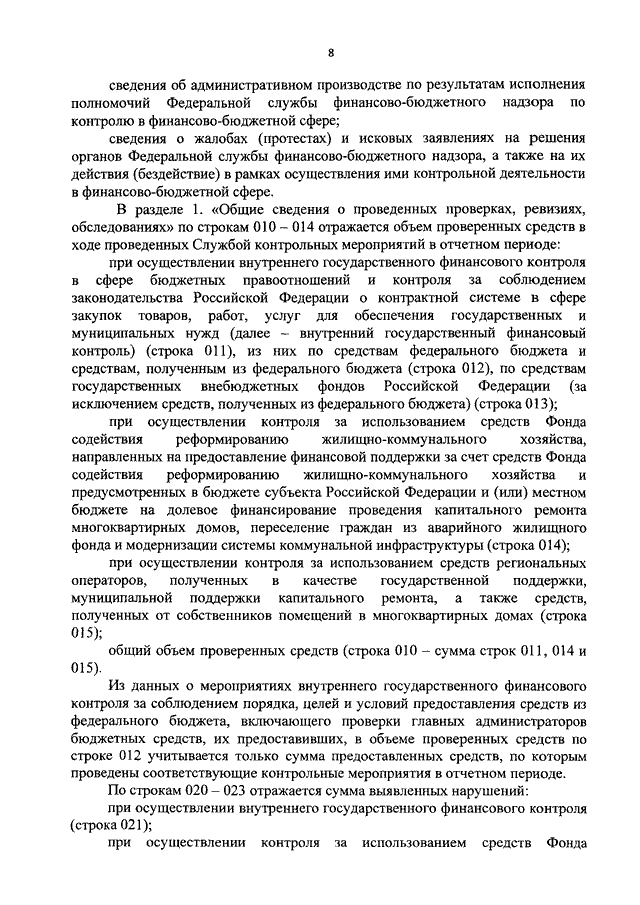 8

сведения об административном производстве по результатам исполнения полномочий Федеральной службы финансово-бюджетного надзора по контролю в финансово-бюджетной сфере;

сведения о жалобах (протестах) и исковых заявлениях на решения органов Федеральной службы финансово-бюджетного надзора, а также на их действия (бездействие) в рамках осуществления ими контрольной деятельности в финансово-бюджетной сфере.

В разделе 1. «Общие сведения о проведенных проверках, ревизиях, обследованиях» по строкам 010 – 014 отражается объем проверенных средств в ходе проведенных Службой контрольных мероприятий в отчетном периоде:

при осуществлении внутреннего государственного финансового контроля в сфере бюджетных правоотношений и контроля за соблюдением законодательства Российской Федерации о контрактной системе в сфере закупок товаров, работ, услуг для обеспечения государственных и муниципальных нужд (далее – внутренний государственный финансовый контроль) (строка 011), из них по средствам федерального бюджета и средствам, полученным из федерального бюджета (строка 012), по средствам государственных внебюджетных фондов Российской Федерации (за исключением средств, полученных из федерального бюджета) (строка 013);

при осуществлении контроля за использованием средств Фонда содействия реформированию жилищно-коммунального хозяйства, направленных на предоставление финансовой поддержки за счет средств Фонда содействия реформированию жилищно-коммунального хозяйства и предусмотренных в бюджете субъекта Российской Федерации и (или) местном бюджете на долевое финансирование проведения капитального ремонта многоквартирных домов, переселение граждан из аварийного жилищного фонда и модернизации системы коммунальной инфраструктуры (строка 014);

при осуществлении контроля за использованием средств региональных операторов, полученных в качестве государственной поддержки, муниципальной поддержки капитального ремонта, а также средств, полученных от собственников помещений в многоквартирных домах (строка 015);

общий объем проверенных средств (строка 010 – сумма строк 011, 014 и 015).

Из данных о мероприятиях внутреннего государственного финансового контроля за соблюдением порядка, целей и условий предоставления средств из федерального бюджета, включающего проверки главных администраторов бюджетных средств, их предоставивших, в объеме проверенных средств по строке 012 учитывается только сумма предоставленных средств, по которым проведены соответствующие контрольные мероприятия в отчетном периоде.

По строкам 020 – 023 отражается сумма выявленных нарушений:

при осуществлении внутреннего государственного финансового контроля (строка 021);

при осуществлении контроля за использованием средств Фонда